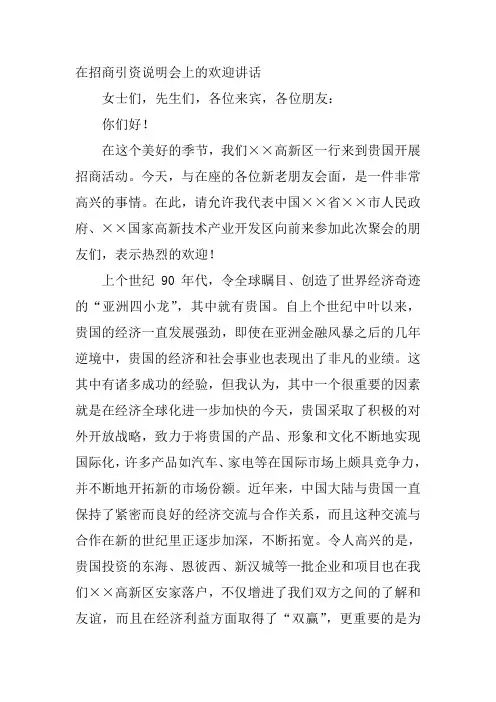 在招商引资说明会上的欢迎讲话

女士们，先生们，各位来宾，各位朋友：

你们好！

在这个美好的季节，我们××高新区一行来到贵国开展招商活动。今天，与在座的各位新老朋友会面，是一件非常高兴的事情。在此，请允许我代表中国××省××市人民政府、××国家高新技术产业开发区向前来参加此次聚会的朋友们，表示热烈的欢迎！

上个世纪 90 年代，令全球瞩目、创造了世界经济奇迹的“亚洲四小龙”，其中就有贵国。自上个世纪中叶以来，贵国的经济一直发展强劲，即使在亚洲金融风暴之后的几年逆境中，贵国的经济和社会事业也表现出了非凡的业绩。这其中有诸多成功的经验，但我认为，其中一个很重要的因素就是在经济全球化进一步加快的今天，贵国采取了积极的对外开放战略，致力于将贵国的产品、形象和文化不断地实现国际化，许多产品如汽车、家电等在国际市场上颇具竞争力，并不断地开拓新的市场份额。近年来，中国大陆与贵国一直保持了紧密而良好的经济交流与合作关系，而且这种交流与合作在新的世纪里正逐步加深，不断拓宽。令人高兴的是，贵国投资的东海、恩彼西、新汉城等一批企业和项目也在我们××高新区安家落户，不仅增进了我们双方之间的了解和友谊，而且在经济利益方面取得了“双赢”，更重要的是为